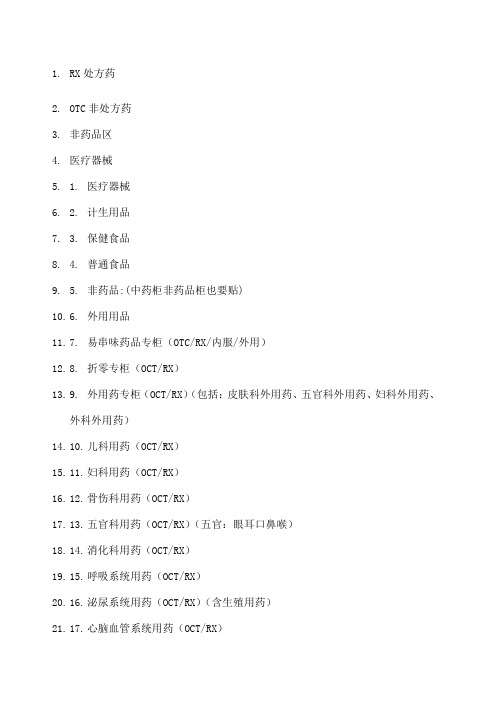 1. RX 处方药

2. OTC 非处方药

3. 非药品区

4. 医疗器械

5. 1. 医疗器械

6. 2. 计生用品

7. 3. 保健食品

8. 4. 普通食品

9. 5. 非药品:(中药柜非药品柜也要贴)

10. 6. 外用用品

11. 7. 易串味药品专柜（OTC/RX/内服/外用）

12. 8. 折零专柜（OCT/RX）

13. 9. 外用药专柜（OCT/RX）(包括：皮肤科外用药、五官科外用药、妇科外用药、外科外用药)

14. 10. 儿科用药（OCT/RX）

15. 11. 妇科用药（OCT/RX）

16. 12. 骨伤科用药（OCT/RX）

17. 13. 五官科用药（OCT/RX）(五官：眼耳口鼻喉)

18. 14. 消化科用药（OCT/RX）

19. 15. 呼吸系统用药（OCT/RX）

20. 16. 泌尿系统用药（OCT/RX）(含生殖用药)

21. 17. 心脑血管系统用药（OCT/RX）